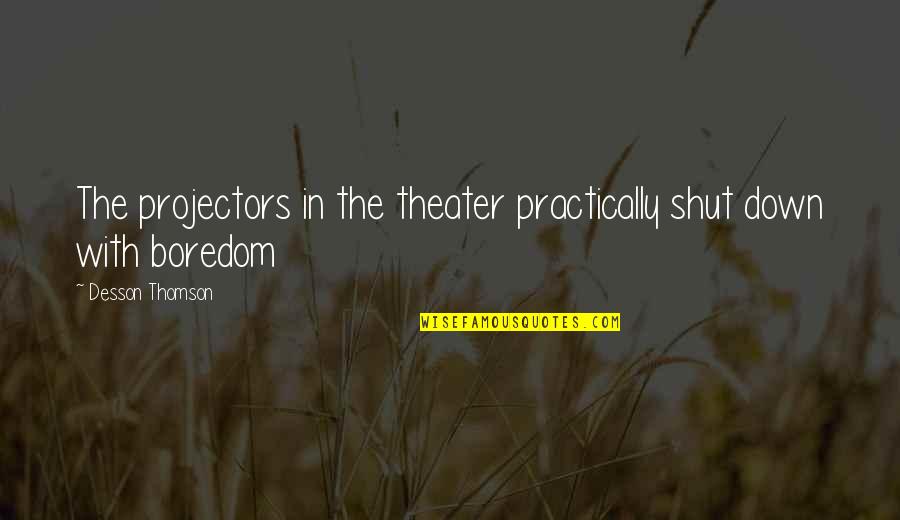 The projectors in the theater practically shut down with boredom

~ Desson Thomson

WISEFAMOUSQUOTES.COM